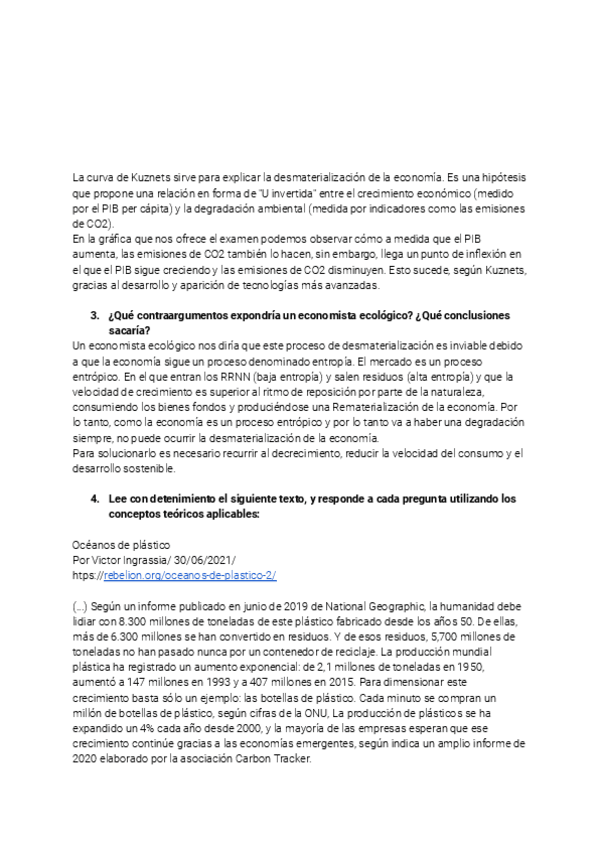 La curva de Kuznets sirve para explicar la desmaterialización de la economía. Es una hipótesis que propone una relación en forma de "U invertida" entre el crecimiento económico (medido por el PIB per cápita) y la degradación ambiental (medida por indicadores como las emisiones de CO2).
En la gráfica que nos ofrece el examen podemos observar cómo a medida que el PIB aumenta, las emisiones de CO2 también lo hacen, sin embargo, llega un punto de inflexión en el que el PIB sigue creciendo y las emisiones de CO2 disminuyen. Esto sucede, según Kuznets, gracias al desarrollo y aparición de tecnologías más avanzadas.

3. ¿Qué contraargumentos expondría un economista ecológico? ¿Qué conclusiones sacaría?
Un economista ecológico nos diría que este proceso de desmaterialización es inviable debido a que la economía sigue un proceso denominado entropía. El mercado es un proceso entrópico. En el que entran los RRNN (baja entropía) y salen residuos (alta entropía) y que la velocidad de crecimiento es superior al ritmo de reposición por parte de la naturaleza, consumiendo los bienes fondos y produciéndose una Rematerialización de la economía. Por lo tanto, como la economía es un proceso entrópico y por lo tanto va a haber una degradación siempre, no puede ocurrir la desmaterialización de la economía.
Para solucionarlo es necesario recurrir al decrecimiento, reducir la velocidad del consumo y el desarrollo sostenible.

4. Lee con detenimiento el siguiente texto, y responde a cada pregunta utilizando los conceptos teóricos aplicables:

Océanos de plástico
Por Victor Ingrassia/ 30/06/2021/
https://rebelion.org/oceanos-de-plastico-2/

(...) Según un informe publicado en junio de 2019 de National Geographic, la humanidad debe lidiar con 8.300 millones de toneladas de este plástico fabricado desde los años 50. De ellas, más de 6.300 millones se han convertido en residuos. Y de esos residuos, 5,700 millones de toneladas no han pasado nunca por un contenedor de reciclaje. La producción mundial plástica ha registrado un aumento exponencial: de 2,1 millones de toneladas en 1950, aumentó a 147 millones en 1993 y a 407 millones en 2015. Para dimensionar este crecimiento basta sólo un ejemplo: las botellas de plástico. Cada minuto se compran un millón de botellas de plástico, según cifras de la ONU, La producción de plásticos se ha expandido un 4% cada año desde 2000, y la mayoría de las empresas esperan que ese crecimiento continúe gracias a las economías emergentes, según indica un amplio informe de 2020 elaborado por la asociación Carbon Tracker.